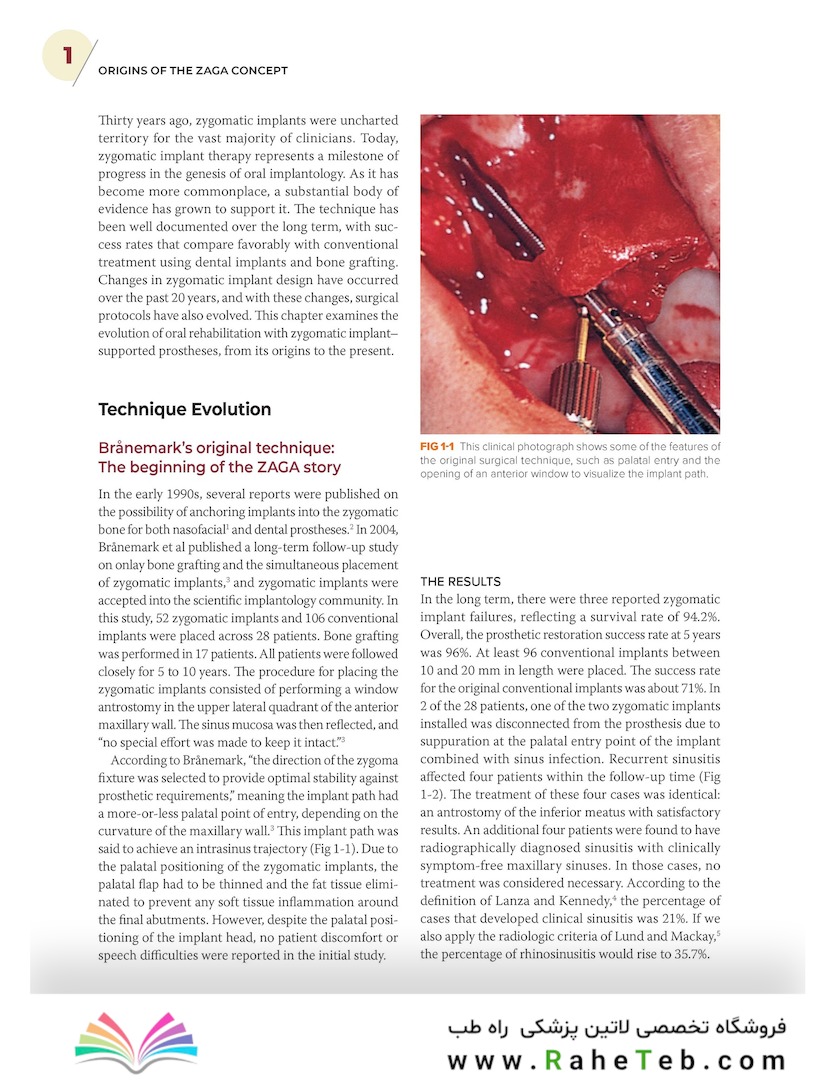 1

ORIGINS OF THE ZAGA CONCEPT

Thirty years ago, zygomatic implants were uncharted territory for the vast majority of clinicians. Today, zygomatic implant therapy represents a milestone of progress in the genesis of oral implantology. As it has become more commonplace, a substantial body of evidence has grown to support it. The technique has been well documented over the long term, with success rates that compare favorably with conventional treatment using dental implants and bone grafting. Changes in zygomatic implant design have occurred over the past 20 years, and with these changes, surgical protocols have also evolved. This chapter examines the evolution of oral rehabilitation with zygomatic implant–supported prostheses, from its origins to the present.

Technique Evolution

Brånemark's original technique: The beginning of the ZAGA story

In the early 1990s, several reports were published on the possibility of anchoring implants into the zygomatic bone for both nasofacial$^1$ and dental prostheses.$^2$ In 2004, Brånemark et al published a long-term follow-up study on onlay bone grafting and the simultaneous placement of zygomatic implants,$^3$ and zygomatic implants were accepted into the scientific implantology community. In this study, 52 zygomatic implants and 106 conventional implants were placed across 28 patients. Bone grafting was performed in 17 patients. All patients were followed closely for 5 to 10 years. The procedure for placing the zygomatic implants consisted of performing a window antrostomy in the upper lateral quadrant of the anterior maxillary wall. The sinus mucosa was then reflected, and "no special effort was made to keep it intact."$^3$

According to Brånemark, "the direction of the zygoma fixture was selected to provide optimal stability against prosthetic requirements," meaning the implant path had a more-or-less palatal point of entry, depending on the curvature of the maxillary wall.$^3$ This implant path was said to achieve an intrasinus trajectory (Fig 1-1). Due to the palatal positioning of the zygomatic implants, the palatal flap had to be thinned and the fat tissue eliminated to prevent any soft tissue inflammation around the final abutments. However, despite the palatal positioning of the implant head, no patient discomfort or speech difficulties were reported in the initial study.

FIG 1-1 This clinical photograph shows some of the features of the original surgical technique, such as palatal entry and the opening of an anterior window to visualize the implant path.

THE RESULTS

In the long term, there were three reported zygomatic implant failures, reflecting a survival rate of 94.2%. Overall, the prosthetic restoration success rate at 5 years was 96%. At least 96 conventional implants between 10 and 20 mm in length were placed. The success rate for the original conventional implants was about 71%. In 2 of the 28 patients, one of the two zygomatic implants installed was disconnected from the prosthesis due to suppuration at the palatal entry point of the implant combined with sinus infection. Recurrent sinusitis affected four patients within the follow-up time (Fig 1-2). The treatment of these four cases was identical: an antrostomy of the inferior meatus with satisfactory results. An additional four patients were found to have radiographically diagnosed sinusitis with clinically symptom-free maxillary sinuses. In those cases, no treatment was considered necessary. According to the definition of Lanza and Kennedy,$^4$ the percentage of cases that developed clinical sinusitis was 21%. If we also apply the radiologic criteria of Lund and Mackay,$^5$ the percentage of rhinosinusitis would rise to 35.7%.

فروشگاه تخصصی لاتین پزشکی راه طب
www.RaheTeb.com